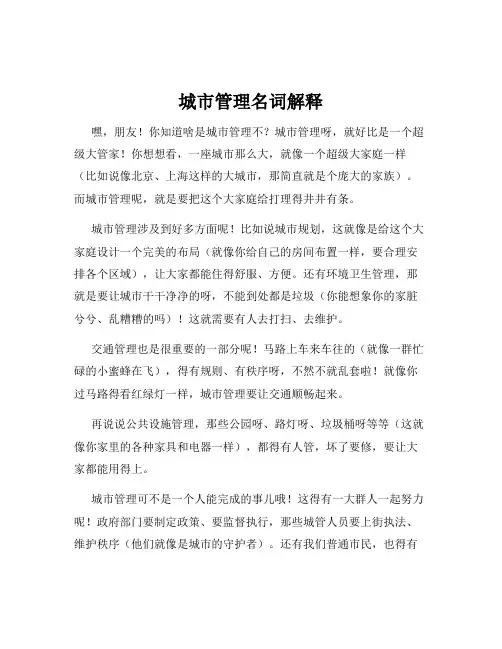 城市管理名词解释

嘿，朋友！你知道啥是城市管理不？城市管理呀，就好比是一个超级大管家！你想想看，一座城市那么大，就像一个超级大家庭一样（比如说像北京、上海这样的大城市，那简直就是个庞大的家族）。而城市管理呢，就是要把这个大家庭给打理得井井有条。

城市管理涉及到好多方面呢！比如说城市规划，这就像是给这个大家庭设计一个完美的布局（就像你给自己的房间布置一样，要合理安排各个区域），让大家都能住得舒服、方便。还有环境卫生管理，那就是要让城市干干净净的呀，不能到处都是垃圾（你能想象你的家脏兮兮、乱糟糟的吗）！这就需要有人去打扫、去维护。

交通管理也是很重要的一部分呢！马路上车来车往的（就像一群忙碌的小蜜蜂在飞），得有规则、有秩序呀，不然不就乱套啦！就像你过马路得看红绿灯一样，城市管理要让交通顺畅起来。

再说说公共设施管理，那些公园呀、路灯呀、垃圾桶呀等等（这就像你家里的各种家具和电器一样），都得有人管，坏了要修，要让大家都能用得上。

城市管理可不是一个人能完成的事儿哦！这得有一大群人一起努力呢！政府部门要制定政策、要监督执行，那些城管人员要上街执法、维护秩序（他们就像是城市的守护者）。还有我们普通市民，也得有